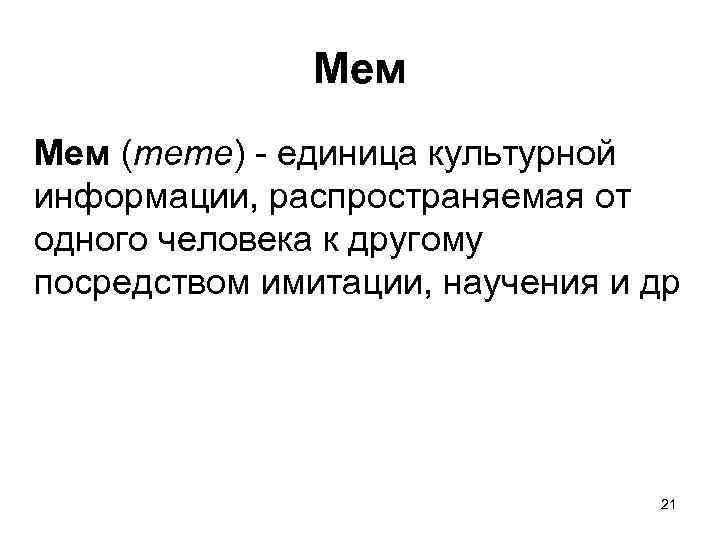 Мем

Мем (meme) - единица культурной информации, распространяемая от одного человека к другому посредством имитации, научения и др

21